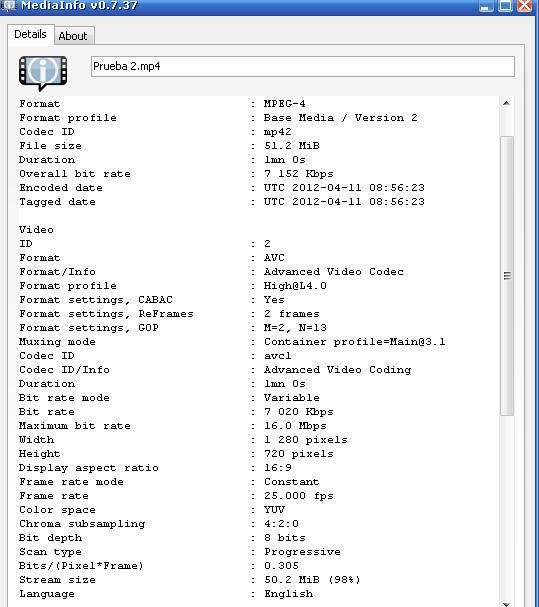 MediaInfo v0.7.37

Details About

Prueba 2.mp4

Format : MPEG-4
Format profile : Base Media / Version 2
Codec ID : mp42
File size : 51.2 MiB
Duration : 1mn 0s
Overall bit rate : 7 152 Kbps
Encoded date : UTC 2012-04-11 08:56:23
Tagged date : UTC 2012-04-11 08:56:23

Video
ID : 2
Format : AVC
Format/Info : Advanced Video Codec
Format profile : High@L4.0
Format settings, CABAC : Yes
Format settings, ReFrames : 2 frames
Format settings, GOP : M=2, N=13
Muxing mode : Container profile=Main@3.1
Codec ID : avc1
Codec ID/Info : Advanced Video Coding
Duration : 1mn 0s
Bit rate mode : Variable
Bit rate : 7 020 Kbps
Maximum bit rate : 16.0 Mbps
Width : 1 280 pixels
Height : 720 pixels
Display aspect ratio : 16:9
Frame rate mode : Constant
Frame rate : 25.000 fps
Color space : YUV
Chroma subsampling : 4:2:0
Bit depth : 8 bits
Scan type : Progressive
Bits/(Pixel*Frame) : 0.305
Stream size : 50.2 MiB (98%)
Language : English